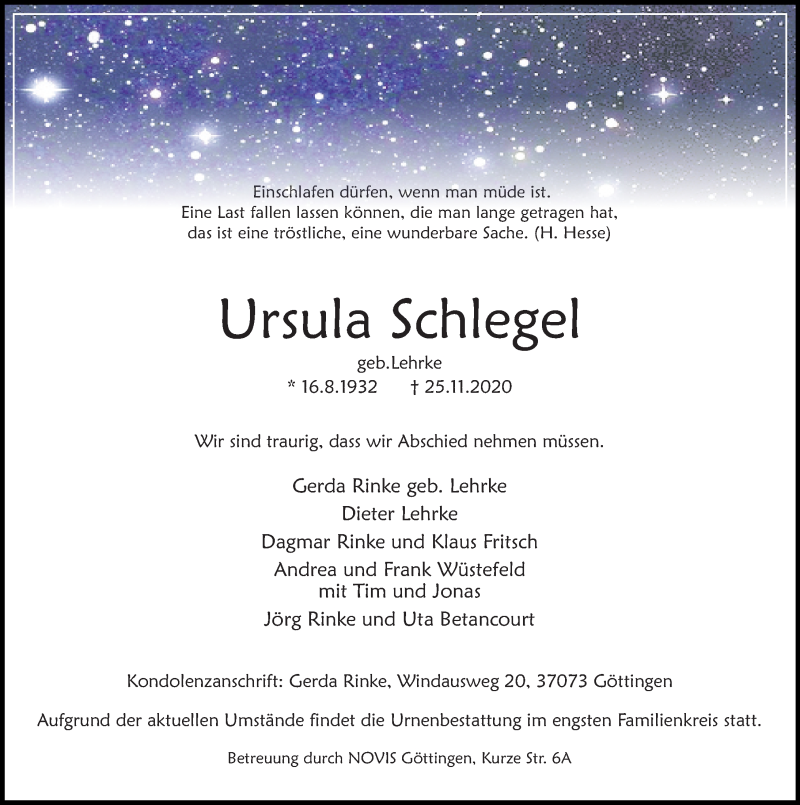 Einschlafen dürfen, wenn man müde ist.
Eine Last fallen lassen können, die man lange getragen hat,
das ist eine tröstliche, eine wunderbare Sache. (H. Hesse)

Ursula Schlegel

geb.Lehrke
* 16.8.1932 † 25.11.2020

Wir sind traurig, dass wir Abschied nehmen müssen.

Gerda Rinke geb. Lehrke
Dieter Lehrke
Dagmar Rinke und Klaus Fritsch
Andrea und Frank Wüstefeld
mit Tim und Jonas
Jörg Rinke und Uta Betancourt

Kondolenzanschrift: Gerda Rinke, Windausweg 20, 37073 Göttingen

Aufgrund der aktuellen Umstände findet die Urnenbestattung im engsten Familienkreis statt.

Betreuung durch NOVIS Göttingen, Kurze Str. 6A